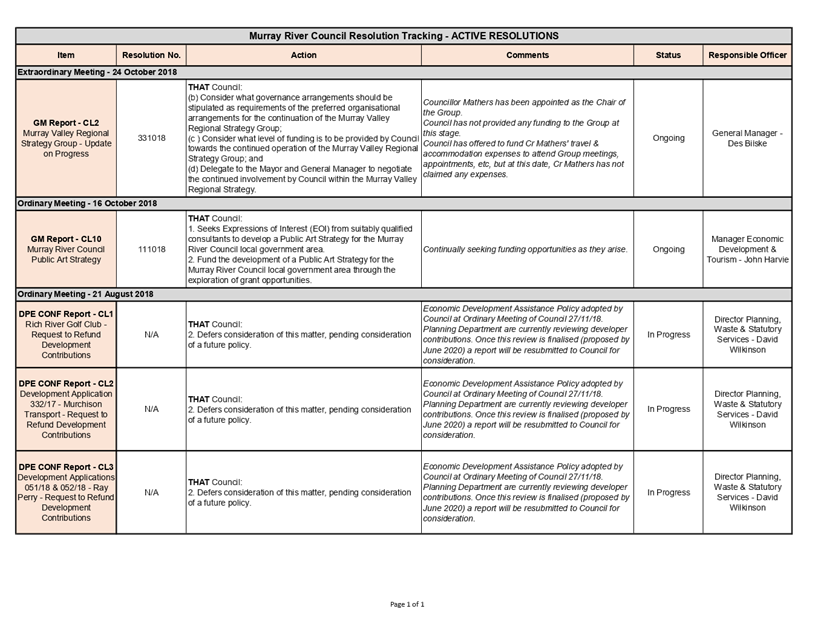 Murray River Council Resolution Tracking - ACTIVE RESOLUTIONS

| Item | Resolution No. | Action | Comments | Status | Responsible Officer |
|---|---|---|---|---|---|
| Extraordinary Meeting - 24 October 2018 | | | | | |
| GM Report - CL2 Murray Valley Regional Strategy Group - Update on Progress | 331018 | THAT Council: (b) Consider what governance arrangements should be stipulated as requirements of the preferred organisational arrangements for the continuation of the Murray Valley Regional Strategy Group; (c ) Consider what level of funding is to be provided by Council towards the continued operation of the Murray Valley Regional Strategy Group; and (d) Delegate to the Mayor and General Manager to negotiate the continued involvement by Council within the Murray Valley Regional Strategy. | Councillor Mathers has been appointed as the Chair of the Group. Council has not provided any funding to the Group at this stage. Council has offered to fund Cr Mathers' travel & accommodation expenses to attend Group meetings, appointments, etc, but at this date, Cr Mathers has not claimed any expenses. | Ongoing | General Manager - Des Bilske |
| Ordinary Meeting - 16 October 2018 | | | | | |
| GM Report - CL10 Murray River Council Public Art Strategy | 111018 | THAT Council: 1. Seeks Expressions of Interest (EOI) from suitably qualified consultants to develop a Public Art Strategy for the Murray River Council local government area. 2. Fund the development of a Public Art Strategy for the Murray River Council local government area through the exploration of grant opportunities. | Continually seeking funding opportunities as they arise. | Ongoing | Manager Economic Development & Tourism - John Harvie |
| Ordinary Meeting - 21 August 2018 | | | | | |
| DPE CONF Report - CL1 Rich River Golf Club - Request to Refund Development Contributions | N/A | THAT Council: 2. Defers consideration of this matter, pending consideration of a future policy. | Economic Development Assistance Policy adopted by Council at Ordinary Meeting of Council 27/11/18. Planning Department are currently reviewing developer contributions. Once this review is finalised (proposed by June 2020) a report will be resubmitted to Council for consideration. | In Progress | Director Planning, Waste & Statutory Services - David Wilkinson |
| DPE CONF Report - CL2 Development Application 332/17 - Murchison Transport - Request to Refund Development Contributions | N/A | THAT Council: 2. Defers consideration of this matter, pending consideration of a future policy. | Economic Development Assistance Policy adopted by Council at Ordinary Meeting of Council 27/11/18. Planning Department are currently reviewing developer contributions. Once this review is finalised (proposed by June 2020) a report will be resubmitted to Council for consideration. | In Progress | Director Planning, Waste & Statutory Services - David Wilkinson |
| DPE CONF Report - CL3 Development Applications 051/18 & 052/18 - Ray Perry - Request to Refund Development Contributions | N/A | THAT Council: 2. Defers consideration of this matter, pending consideration of a future policy. | Economic Development Assistance Policy adopted by Council at Ordinary Meeting of Council 27/11/18. Planning Department are currently reviewing developer contributions. Once this review is finalised (proposed by June 2020) a report will be resubmitted to Council for consideration. | In Progress | Director Planning, Waste & Statutory Services - David Wilkinson |

Page 1 of 1